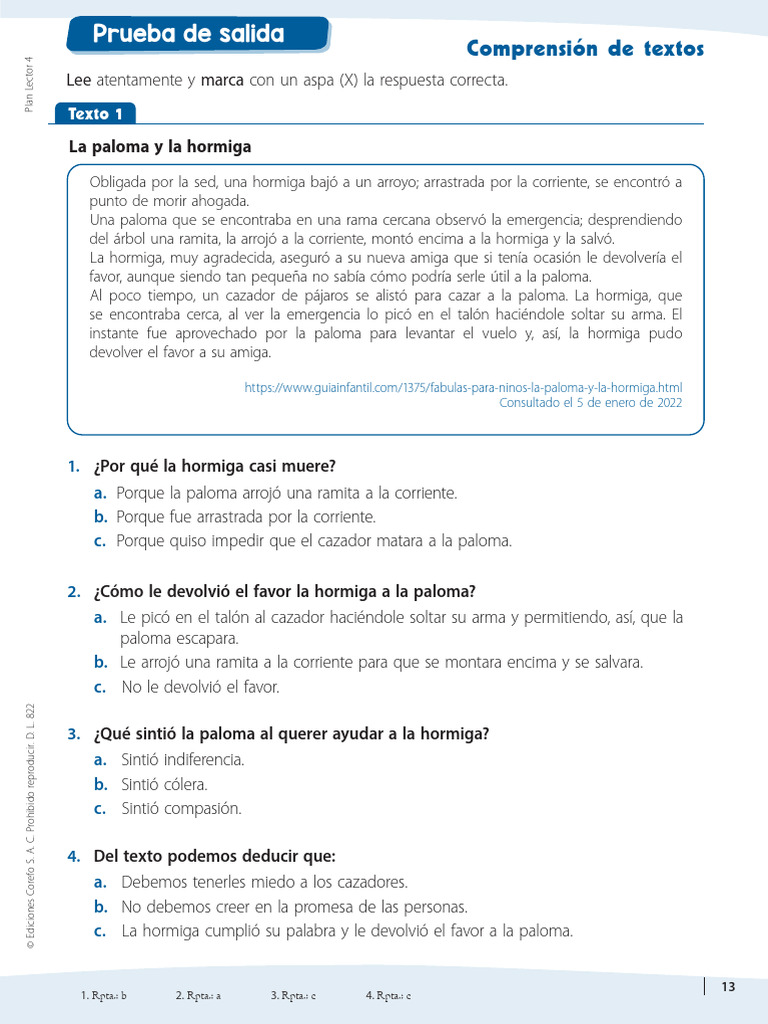 Prueba de salida

Comprensión de textos

Plan Lector 4

Lee atentamente y marca con un aspa (X) la respuesta correcta.

Texto 1

La paloma y la hormiga

Obligada por la sed, una hormiga bajó a un arroyo; arrastrada por la corriente, se encontró a punto de morir ahogada.
Una paloma que se encontraba en una rama cercana observó la emergencia; desprendiendo del árbol una ramita, la arrojó a la corriente, montó encima a la hormiga y la salvó.
La hormiga, muy agradecida, aseguró a su nueva amiga que si tenía ocasión le devolvería el favor, aunque siendo tan pequeña no sabía cómo podría serle útil a la paloma.
Al poco tiempo, un cazador de pájaros se alistó para cazar a la paloma. La hormiga, que se encontraba cerca, al ver la emergencia lo picó en el talón haciéndole soltar su arma. El instante fue aprovechado por la paloma para levantar el vuelo y, así, la hormiga pudo devolver el favor a su amiga.

https://www.guiainfantil.com/1375/fabulas-para-ninos-la-paloma-y-la-hormiga.html
Consultado el 5 de enero de 2022

1. ¿Por qué la hormiga casi muere?
a. Porque la paloma arrojó una ramita a la corriente.
b. Porque fue arrastrada por la corriente.
c. Porque quiso impedir que el cazador matara a la paloma.

2. ¿Cómo le devolvió el favor la hormiga a la paloma?
a. Le picó en el talón al cazador haciéndole soltar su arma y permitiendo, así, que la paloma escapara.
b. Le arrojó una ramita a la corriente para que se montara encima y se salvara.
c. No le devolvió el favor.

3. ¿Qué sintió la paloma al querer ayudar a la hormiga?
a. Sintió indiferencia.
b. Sintió cólera.
c. Sintió compasión.

4. Del texto podemos deducir que:
a. Debemos tenerles miedo a los cazadores.
b. No debemos creer en la promesa de las personas.
c. La hormiga cumplió su palabra y le devolvió el favor a la paloma.

© Ediciones Corefo S. A. C. Prohibido reproducir. D. L. 822

1. Rpta.: b 2. Rpta.: a 3. Rpta.: c 4. Rpta.: c

13